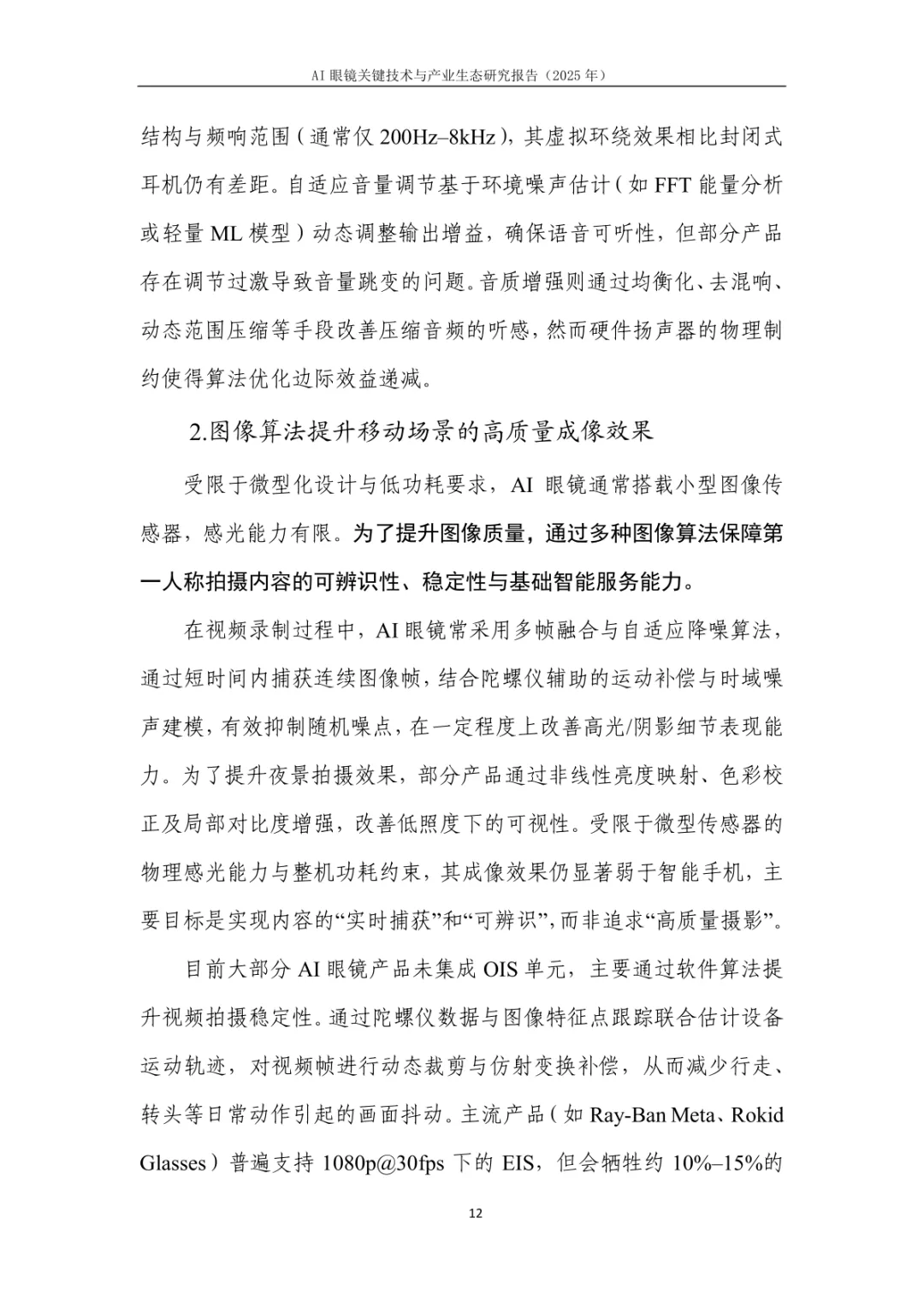 AI 眼镜关键技术与产业生态研究报告（2025 年）

结构与频响范围（通常仅 200Hz–8kHz），其虚拟环绕效果相比封闭式耳机仍有差距。自适应音量调节基于环境噪声估计（如 FFT 能量分析或轻量 ML 模型）动态调整输出增益，确保语音可听性，但部分产品存在调节过激导致音量跳变的问题。音质增强则通过均衡化、去混响、动态范围压缩等手段改善压缩音频的听感，然而硬件扬声器的物理制约使得算法优化边际效益递减。

2.图像算法提升移动场景的高质量成像效果

受限于微型化设计与低功耗要求，AI 眼镜通常搭载小型图像传感器，感光能力有限。为了提升图像质量，通过多种图像算法保障第一人称拍摄内容的可辨识性、稳定性与基础智能服务能力。

在视频录制过程中，AI 眼镜常采用多帧融合与自适应降噪算法，通过短时间内捕获连续图像帧，结合陀螺仪辅助的运动补偿与时域噪声建模，有效抑制随机噪点，在一定程度上改善高光/阴影细节表现能力。为了提升夜景拍摄效果，部分产品通过非线性亮度映射、色彩校正及局部对比度增强，改善低照度下的可视性。受限于微型传感器的物理感光能力与整机功耗约束，其成像效果仍显著弱于智能手机，主要目标是实现内容的“实时捕获”和“可辨识”，而非追求“高质量摄影”。

目前大部分 AI 眼镜产品未集成 OIS 单元，主要通过软件算法提升视频拍摄稳定性。通过陀螺仪数据与图像特征点跟踪联合估计设备运动轨迹，对视频帧进行动态裁剪与仿射变换补偿，从而减少行走、转头等日常动作引起的画面抖动。主流产品（如 Ray-Ban Meta、Rokid Glasses）普遍支持 1080p@30fps 下的 EIS，但会牺牲约 10%–15%的

12